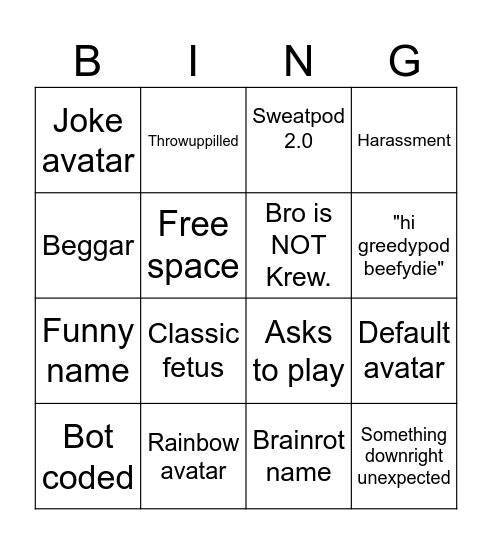 | B | I | N | G |
|---|---|---|---|
| Joke avatar | Throwuppilled | Sweatpod 2.0 | Harassment |
| Beggar | Free space | Bro is NOT Krew. | "hi greedypod beefydie" |
| Funny name | Classic fetus | Asks to play | Default avatar |
| Bot coded | Rainbow avatar | Brainrot name | Something downright unexpected |